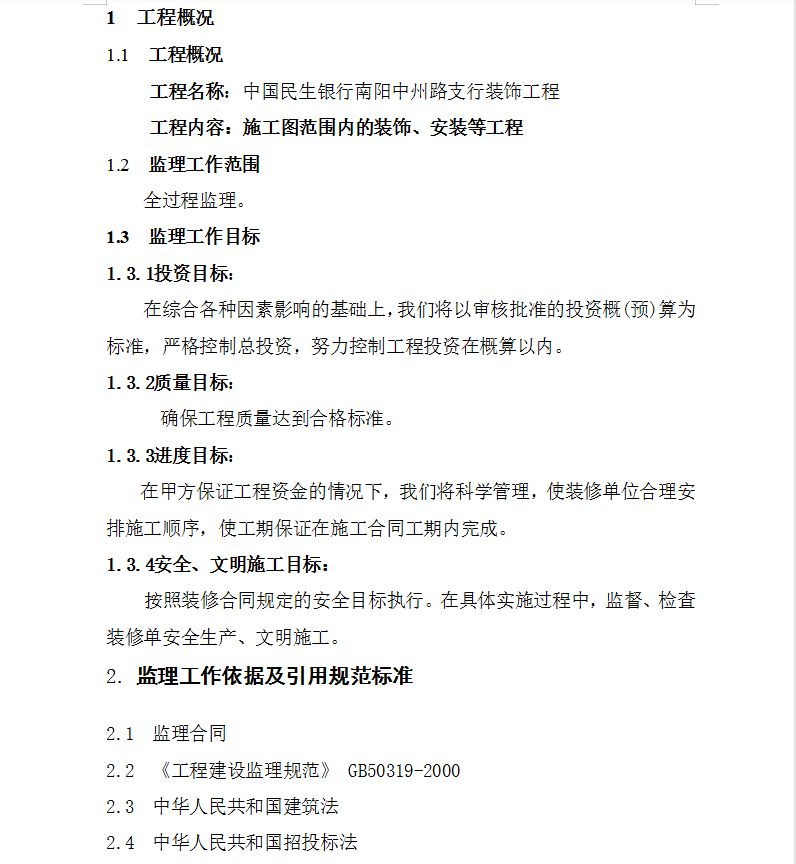 1 工程概况

1.1 工程概况

工程名称：中国民生银行南阳中州路支行装饰工程

工程内容：施工图范围内的装饰、安装等工程

1.2 监理工作范围

全过程监理。

1.3 监理工作目标

1.3.1投资目标：

在综合各种因素影响的基础上，我们将以审核批准的投资概(预)算为标准，严格控制总投资，努力控制工程投资在概算以内。

1.3.2质量目标：

确保工程质量达到合格标准。

1.3.3进度目标：

在甲方保证工程资金的情况下，我们将科学管理，使装修单位合理安排施工顺序，使工期保证在施工合同工期内完成。

1.3.4安全、文明施工目标：

按照装修合同规定的安全目标执行。在具体实施过程中，监督、检查装修单安全生产、文明施工。

2. 监理工作依据及引用规范标准

2.1 监理合同

2.2 《工程建设监理规范》 GB50319-2000

2.3 中华人民共和国建筑法

2.4 中华人民共和国招投标法